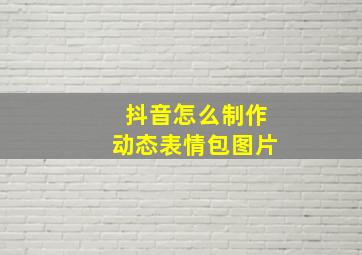 抖音怎么制作
动态表情包图片